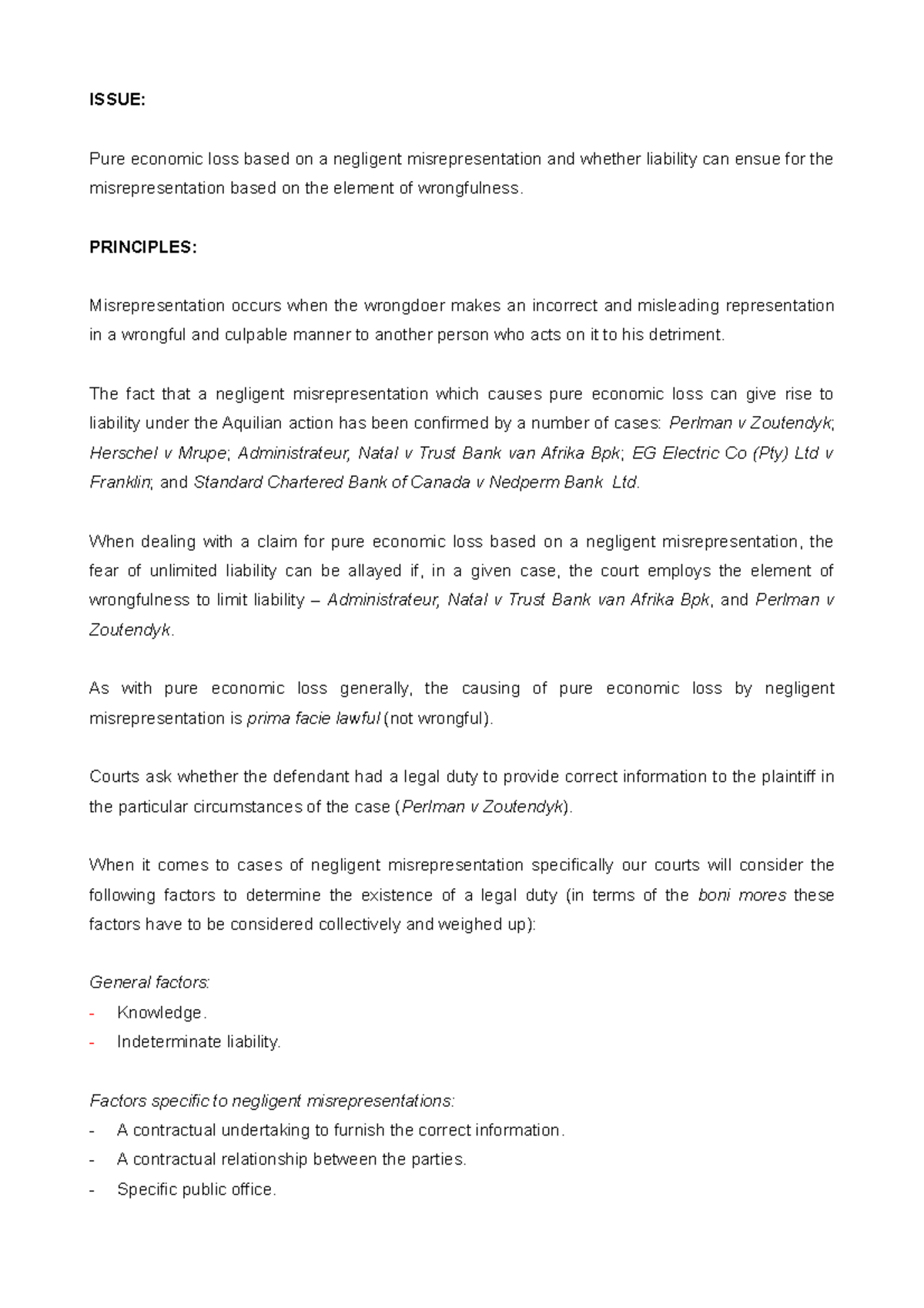 ISSUE:

Pure economic loss based on a negligent misrepresentation and whether liability can ensue for the misrepresentation based on the element of wrongfulness.

PRINCIPLES:

Misrepresentation occurs when the wrongdoer makes an incorrect and misleading representation in a wrongful and culpable manner to another person who acts on it to his detriment.

The fact that a negligent misrepresentation which causes pure economic loss can give rise to liability under the Aquilian action has been confirmed by a number of cases: Perlman v Zoutendyk; Herschel v Mrupe; Administrateur, Natal v Trust Bank van Afrika Bpk; EG Electric Co (Pty) Ltd v Franklin; and Standard Chartered Bank of Canada v Nedperm Bank Ltd.

When dealing with a claim for pure economic loss based on a negligent misrepresentation, the fear of unlimited liability can be allayed if, in a given case, the court employs the element of wrongfulness to limit liability – Administrateur, Natal v Trust Bank van Afrika Bpk, and Perlman v Zoutendyk.

As with pure economic loss generally, the causing of pure economic loss by negligent misrepresentation is prima facie lawful (not wrongful).

Courts ask whether the defendant had a legal duty to provide correct information to the plaintiff in the particular circumstances of the case (Perlman v Zoutendyk).

When it comes to cases of negligent misrepresentation specifically our courts will consider the following factors to determine the existence of a legal duty (in terms of the boni mores these factors have to be considered collectively and weighed up):

General factors:
- Knowledge.
- Indeterminate liability.

Factors specific to negligent misrepresentations:
- A contractual undertaking to furnish the correct information.
- A contractual relationship between the parties.
- Specific public office.